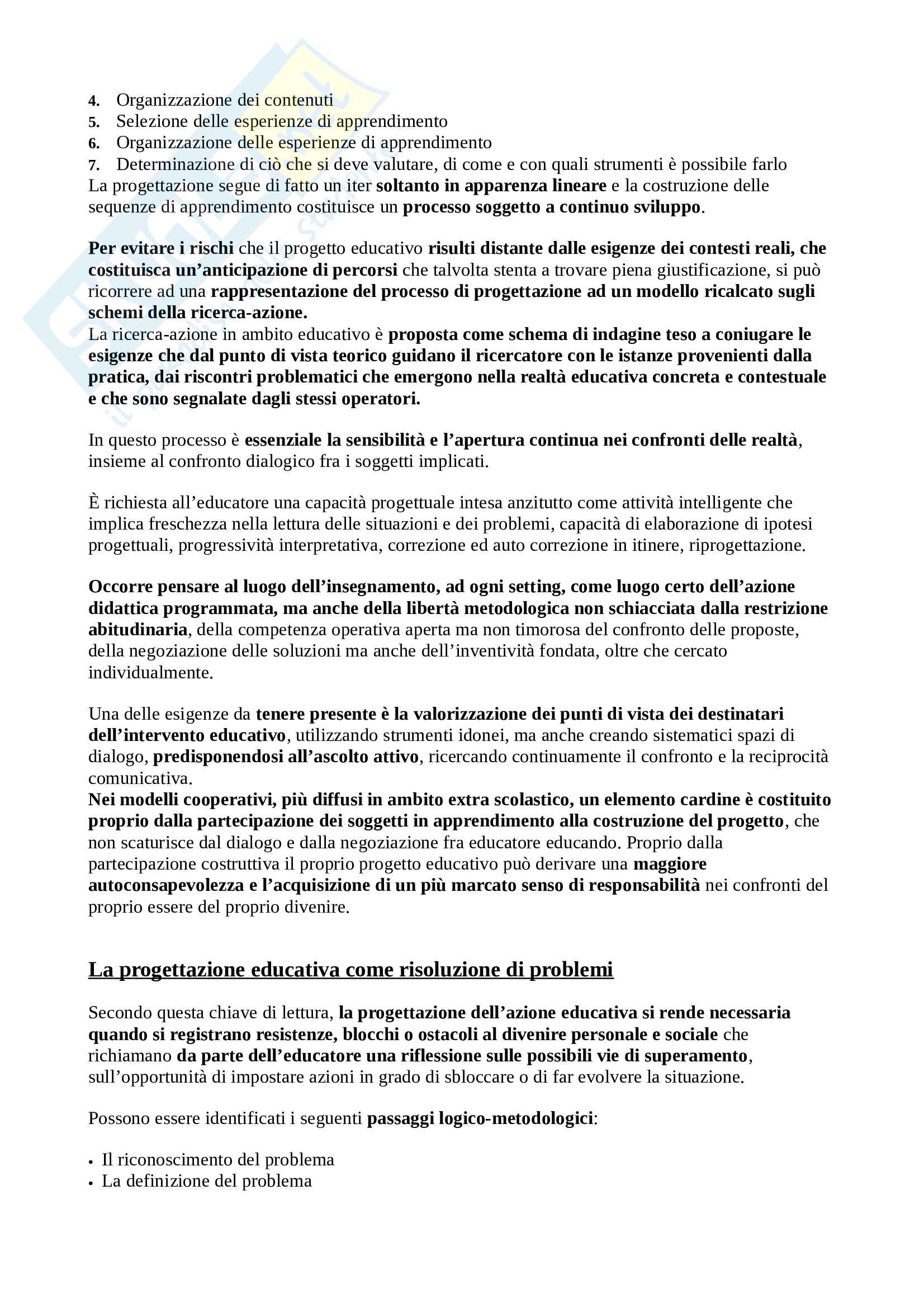 4. Organizzazione dei contenuti
5. Selezione delle esperienze di apprendimento
6. Organizzazione delle esperienze di apprendimento
7. Determinazione di ciò che si deve valutare, di come e con quali strumenti è possibile farlo
La progettazione segue di fatto un iter soltanto in apparenza lineare e la costruzione delle sequenze di apprendimento costituisce un processo soggetto a continuo sviluppo.

Per evitare i rischi che il progetto educativo risulti distante dalle esigenze dei contesti reali, che costituisca un'anticipazione di percorsi che talvolta stenta a trovare piena giustificazione, si può ricorrere ad una rappresentazione del processo di progettazione ad un modello ricalcato sugli schemi della ricerca-azione.
La ricerca-azione in ambito educativo è proposta come schema di indagine teso a coniugare le esigenze che dal punto di vista teorico guidano il ricercatore con le istanze provenienti dalla pratica, dai riscontri problematici che emergono nella realtà educativa concreta e contestuale e che sono segnalate dagli stessi operatori.

In questo processo è essenziale la sensibilità e l'apertura continua nei confronti delle realtà, insieme al confronto dialogico fra i soggetti implicati.

È richiesta all'educatore una capacità progettuale intesa anzitutto come attività intelligente che implica freschezza nella lettura delle situazioni e dei problemi, capacità di elaborazione di ipotesi progettuali, progressività interpretativa, correzione ed auto correzione in itinere, riprogettazione.

Occorre pensare al luogo dell'insegnamento, ad ogni setting, come luogo certo dell'azione didattica programmata, ma anche della libertà metodologica non schiacciata dalla restrizione abitudinaria, della competenza operativa aperta ma non timorosa del confronto delle proposte, della negoziazione delle soluzioni ma anche dell'inventività fondata, oltre che cercato individualmente.

Una delle esigenze da tenere presente è la valorizzazione dei punti di vista dei destinatari dell'intervento educativo, utilizzando strumenti idonei, ma anche creando sistematici spazi di dialogo, predisponendosi all'ascolto attivo, ricercando continuamente il confronto e la reciprocità comunicativa.
Nei modelli cooperativi, più diffusi in ambito extra scolastico, un elemento cardine è costituito proprio dalla partecipazione dei soggetti in apprendimento alla costruzione del progetto, che non scaturisce dal dialogo e dalla negoziazione fra educatore educando. Proprio dalla partecipazione costruttiva il proprio progetto educativo può derivare una maggiore autoconsapevolezza e l'acquisizione di un più marcato senso di responsabilità nei confronti del proprio essere del proprio divenire.

La progettazione educativa come risoluzione di problemi

Secondo questa chiave di lettura, la progettazione dell'azione educativa si rende necessaria quando si registrano resistenze, blocchi o ostacoli al divenire personale e sociale che richiamano da parte dell'educatore una riflessione sulle possibili vie di superamento, sull'opportunità di impostare azioni in grado di sbloccare o di far evolvere la situazione.

Possono essere identificati i seguenti passaggi logico-metodologici:

• Il riconoscimento del problema
• La definizione del problema